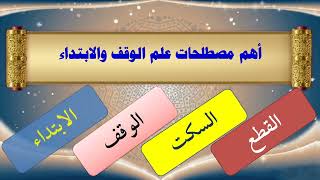 أهم مصطلحات علم الوقف والابتداء

القطع

السكت

الوقف

الابتداء